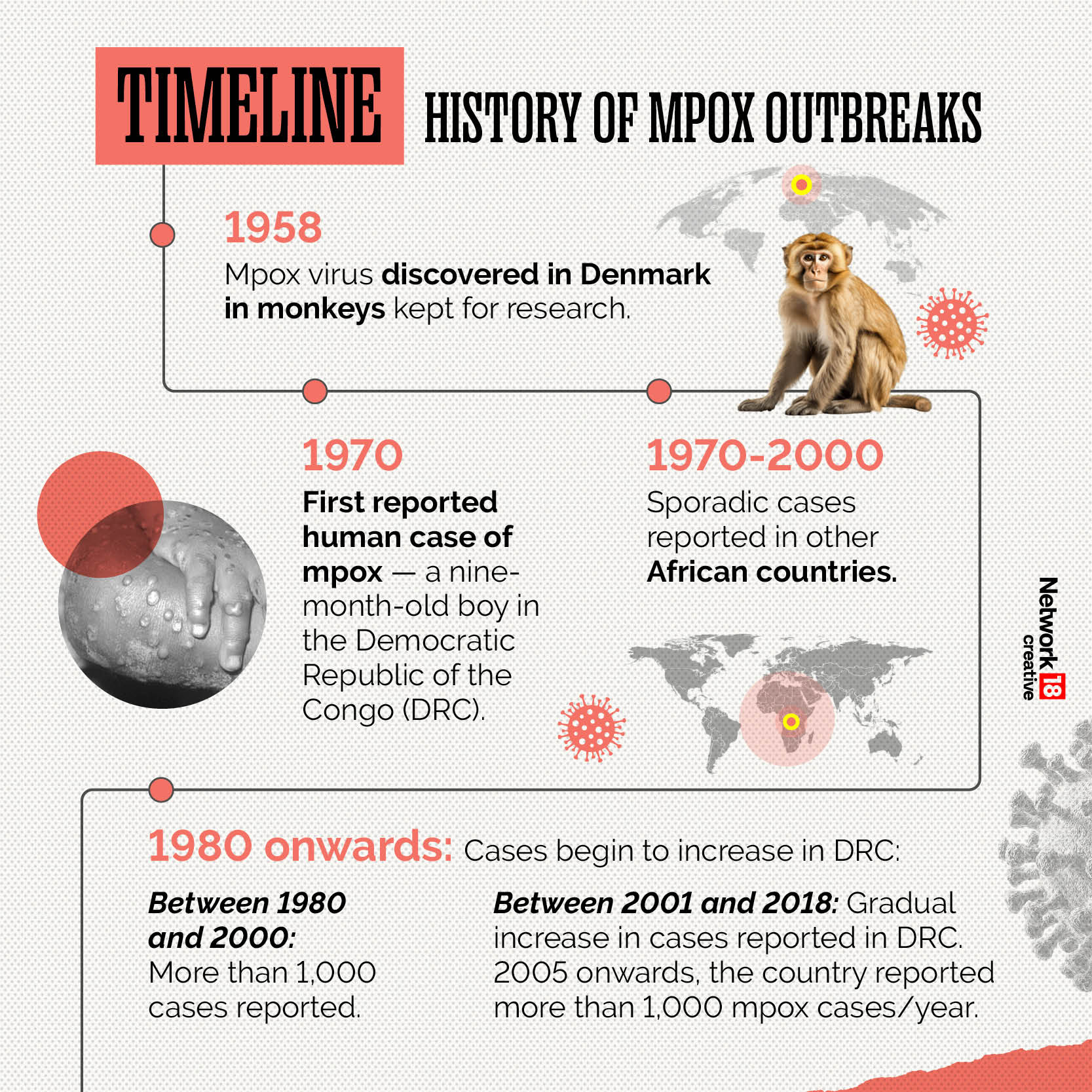 TIMELINE HISTORY OF MPOX OUTBREAKS

1958
Mpox virus discovered in Denmark in monkeys kept for research.

1970
First reported human case of mpox — a nine-month-old boy in the Democratic Republic of the Congo (DRC).

1970-2000
Sporadic cases reported in other African countries.

Network 18 creative

1980 onwards: Cases begin to increase in DRC:

Between 1980 and 2000:
More than 1,000 cases reported.

Between 2001 and 2018: Gradual increase in cases reported in DRC. 2005 onwards, the country reported more than 1,000 mpox cases/year.